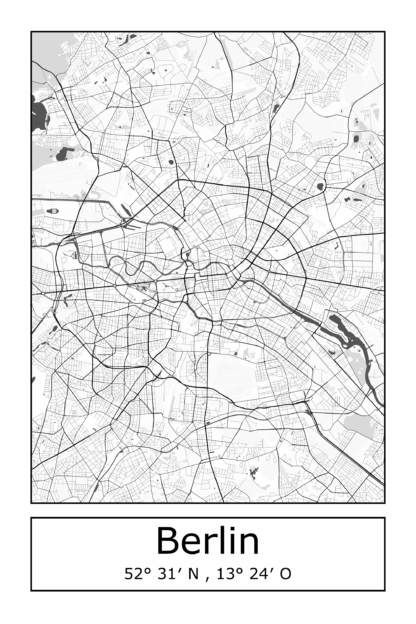 Berlin

52° 31′ N , 13° 24′ O